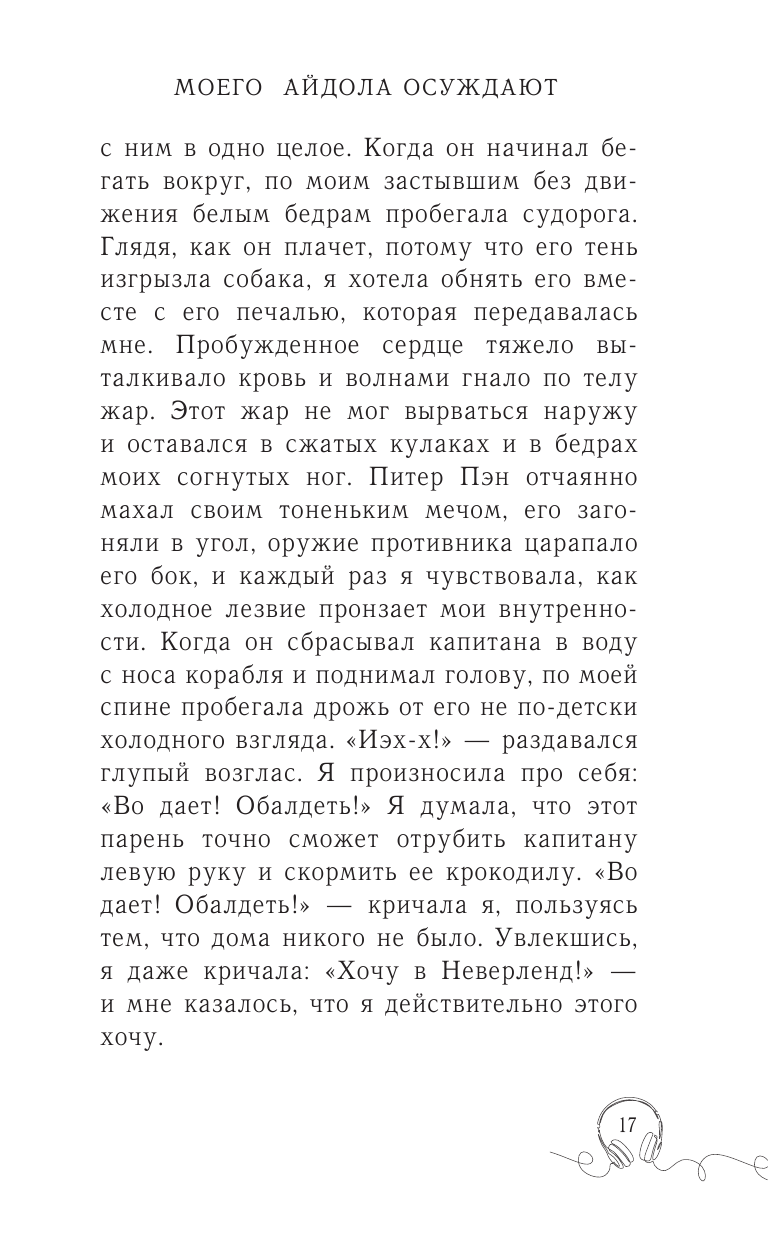 МОЕГО АЙДОЛА ОСУЖДАЮТ

с ним в одно целое. Когда он начинал бегать вокруг, по моим застывшим без движения белым бедрам пробегала судорога. Глядя, как он плачет, потому что его тень изгрызла собака, я хотела обнять его вместе с его печалью, которая передавалась мне. Пробужденное сердце тяжело выталкивало кровь и волнами гнало по телу жар. Этот жар не мог вырваться наружу и оставался в сжатых кулаках и в бедрах моих согнутых ног. Питер Пэн отчаянно махал своим тоненьким мечом, его загоняли в угол, оружие противника царапало его бок, и каждый раз я чувствовала, как холодное лезвие пронзает мои внутренности. Когда он сбрасывал капитана в воду с носа корабля и поднимал голову, по моей спине пробегала дрожь от его не по-детски холодного взгляда. «Иэх-х!» — раздавался глупый возглас. Я произносила про себя: «Во дает! Обалдеть!» Я думала, что этот парень точно сможет отрубить капитану левую руку и скормить ее крокодилу. «Во дает! Обалдеть!» — кричала я, пользуясь тем, что дома никого не было. Увлекшись, я даже кричала: «Хочу в Неверленд!» — и мне казалось, что я действительно этого хочу.

17